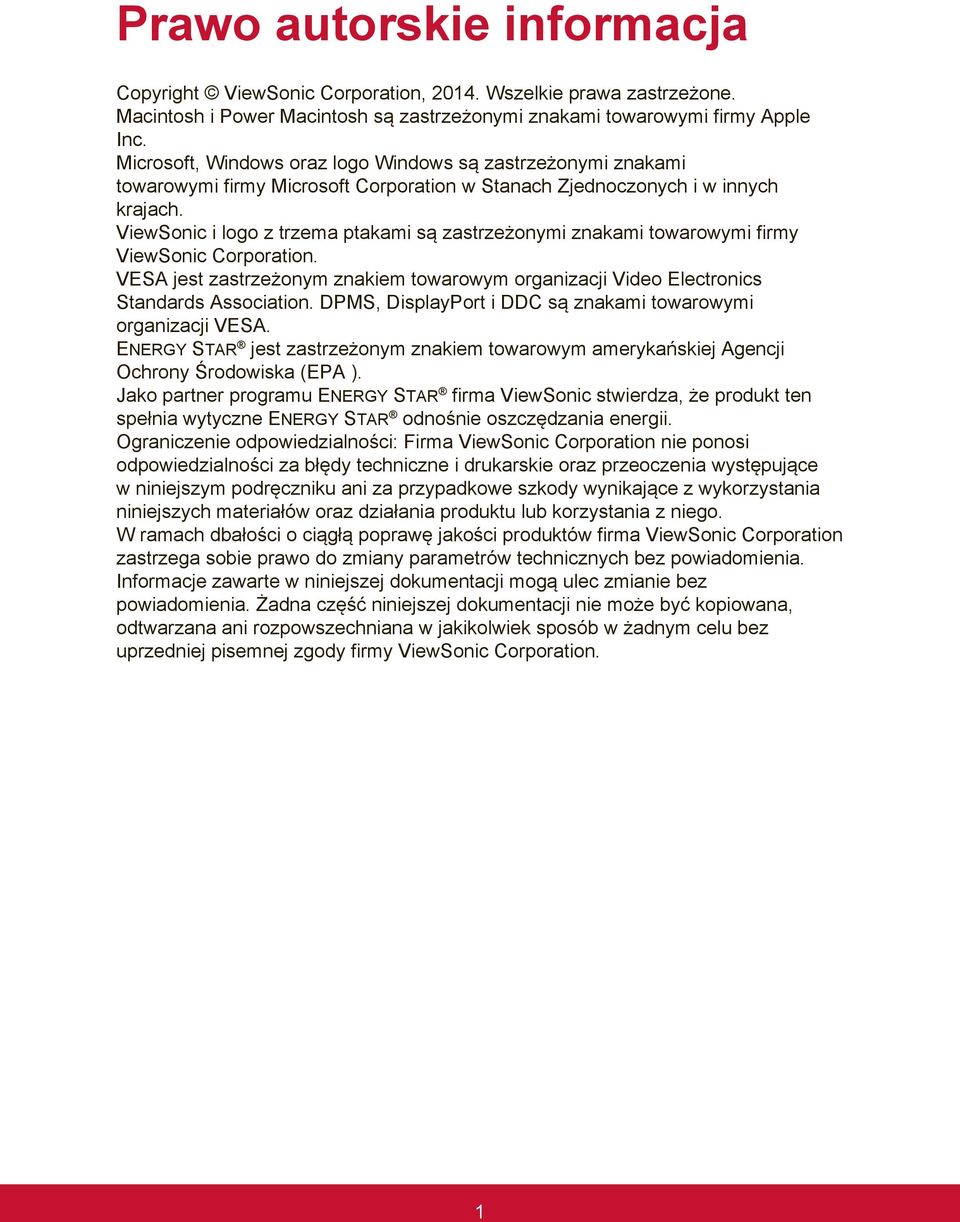 Prawo autorskie informacja

Copyright © ViewSonic Corporation, 2014. Wszelkie prawa zastrzeżone.
Macintosh i Power Macintosh są zastrzeżonymi znakami towarowymi firmy Apple Inc.
Microsoft, Windows oraz logo Windows są zastrzeżonymi znakami towarowymi firmy Microsoft Corporation w Stanach Zjednoczonych i w innych krajach.
ViewSonic i logo z trzema ptakami są zastrzeżonymi znakami towarowymi firmy ViewSonic Corporation.
VESA jest zastrzeżonym znakiem towarowym organizacji Video Electronics Standards Association. DPMS, DisplayPort i DDC są znakami towarowymi organizacji VESA.
ENERGY STAR® jest zastrzeżonym znakiem towarowym amerykańskiej Agencji Ochrony Środowiska (EPA ).
Jako partner programu ENERGY STAR® firma ViewSonic stwierdza, że produkt ten spełnia wytyczne ENERGY STAR® odnośnie oszczędzania energii.
Ograniczenie odpowiedzialności: Firma ViewSonic Corporation nie ponosi odpowiedzialności za błędy techniczne i drukarskie oraz przeoczenia występujące w niniejszym podręczniku ani za przypadkowe szkody wynikające z wykorzystania niniejszych materiałów oraz działania produktu lub korzystania z niego.
W ramach dbałości o ciągłą poprawę jakości produktów firma ViewSonic Corporation zastrzega sobie prawo do zmiany parametrów technicznych bez powiadomienia. Informacje zawarte w niniejszej dokumentacji mogą ulec zmianie bez powiadomienia. Żadna część niniejszej dokumentacji nie może być kopiowana, odtwarzana ani rozpowszechniana w jakikolwiek sposób w żadnym celu bez uprzedniej pisemnej zgody firmy ViewSonic Corporation.

1